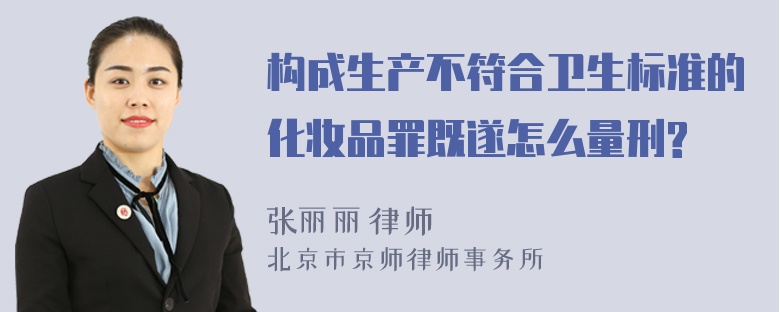 构成生产不符合卫生标准的化妆品罪既遂怎么量刑?

张丽丽 律师
北京市京师律师事务所